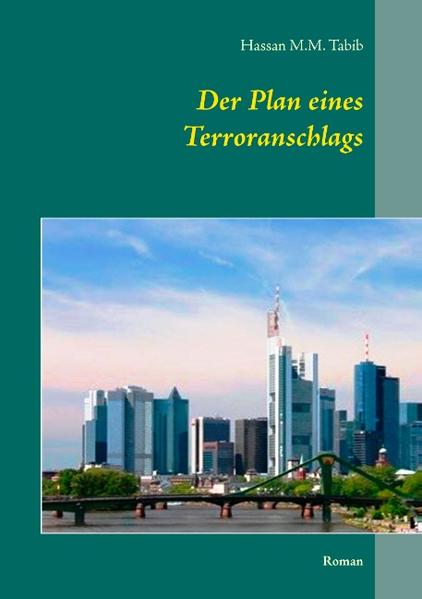 Hassan M.M. Tabib

Der Plan eines Terroranschlags

Roman